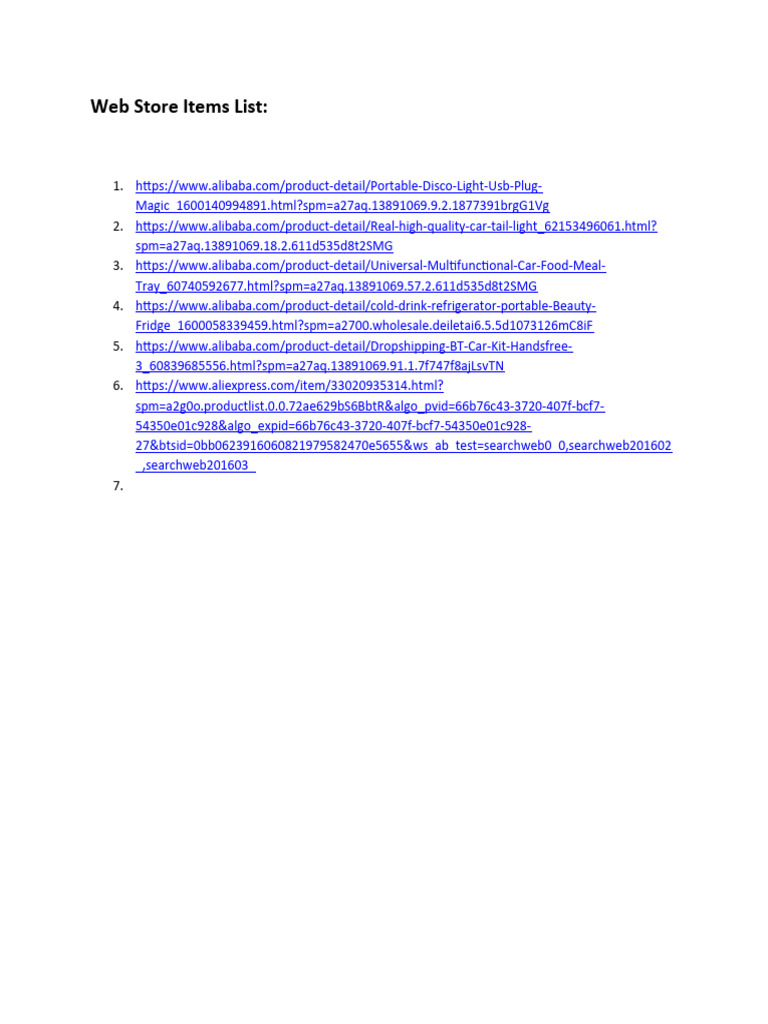 Web Store Items List:

1. https://www.alibaba.com/product-detail/Portable-Disco-Light-Usb-Plug-Magic_1600140994891.html?spm=a27aq.13891069.9.2.1877391brgG1Vg
2. https://www.alibaba.com/product-detail/Real-high-quality-car-tail-light_62153496061.html?spm=a27aq.13891069.18.2.611d535d8t2SMG
3. https://www.alibaba.com/product-detail/Universal-Multifunctional-Car-Food-Meal-Tray_60740592677.html?spm=a27aq.13891069.57.2.611d535d8t2SMG
4. https://www.alibaba.com/product-detail/cold-drink-refrigerator-portable-Beauty-Fridge_1600058339459.html?spm=a2700.wholesale.deiletai6.5.5d1073126mC8iF
5. https://www.alibaba.com/product-detail/Dropshipping-BT-Car-Kit-Handsfree-3_60839685556.html?spm=a27aq.13891069.91.1.7f747f8ajLsvTN
6. https://www.aliexpress.com/item/33020935314.html?spm=a2g0o.productlist.0.0.72ae629bS6BbtR&algo_pvid=66b76c43-3720-407f-bcf7-54350e01c928&algo_expid=66b76c43-3720-407f-bcf7-54350e01c928-27&btsid=0bb0623916060821979582470e5655&ws_ab_test=searchweb0_0,searchweb201602_,searchweb201603_
7.